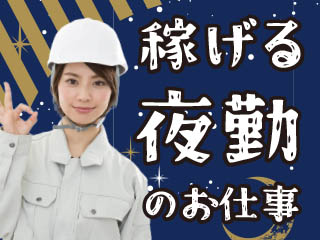 稼げる
夜勤
のお仕事